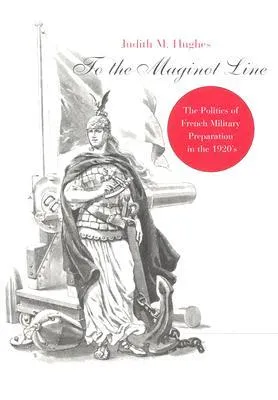 Judith M. Hughes

To the Maginot Line

The Politics of French Military Preparation in the 1920's